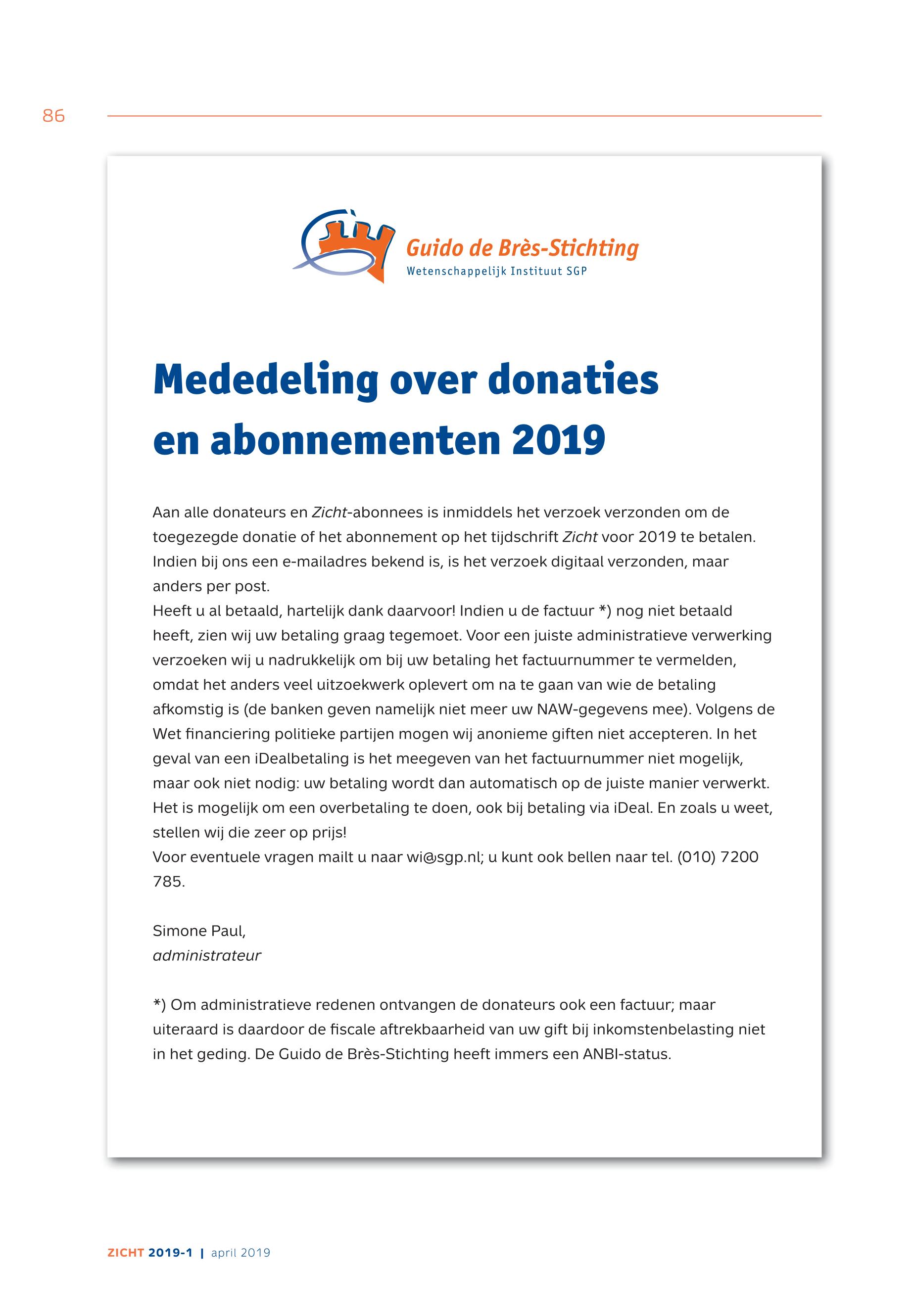 86

Guido de Brès-Stichting
Wetenschappelijk Instituut SGP

Mededeling over donaties en abonnementen 2019

Aan alle donateurs en Zicht-abonnees is inmiddels het verzoek verzonden om de toegezegde donatie of het abonnement op het tijdschrift Zicht voor 2019 te betalen. Indien bij ons een e-mailadres bekend is, is het verzoek digitaal verzonden, maar anders per post.
Heeft u al betaald, hartelijk dank daarvoor! Indien u de factuur *) nog niet betaald heeft, zien wij uw betaling graag tegemoet. Voor een juiste administratieve verwerking verzoeken wij u nadrukkelijk om bij uw betaling het factuurnummer te vermelden, omdat het anders veel uitzoekwerk oplevert om na te gaan van wie de betaling afkomstig is (de banken geven namelijk niet meer uw NAW-gegevens mee). Volgens de Wet financiering politieke partijen mogen wij anonieme giften niet accepteren. In het geval van een iDealbetaling is het meegeven van het factuurnummer niet mogelijk, maar ook niet nodig: uw betaling wordt dan automatisch op de juiste manier verwerkt. Het is mogelijk om een overbetaling te doen, ook bij betaling via iDeal. En zoals u weet, stellen wij die zeer op prijs!
Voor eventuele vragen mailt u naar wi@sgp.nl; u kunt ook bellen naar tel. (010) 7200 785.

Simone Paul,
administrateur

*) Om administratieve redenen ontvangen de donateurs ook een factuur; maar uiteraard is daardoor de fiscale aftrekbaarheid van uw gift bij inkomstenbelasting niet in het geding. De Guido de Brès-Stichting heeft immers een ANBI-status.

ZICHT 2019-1 | april 2019